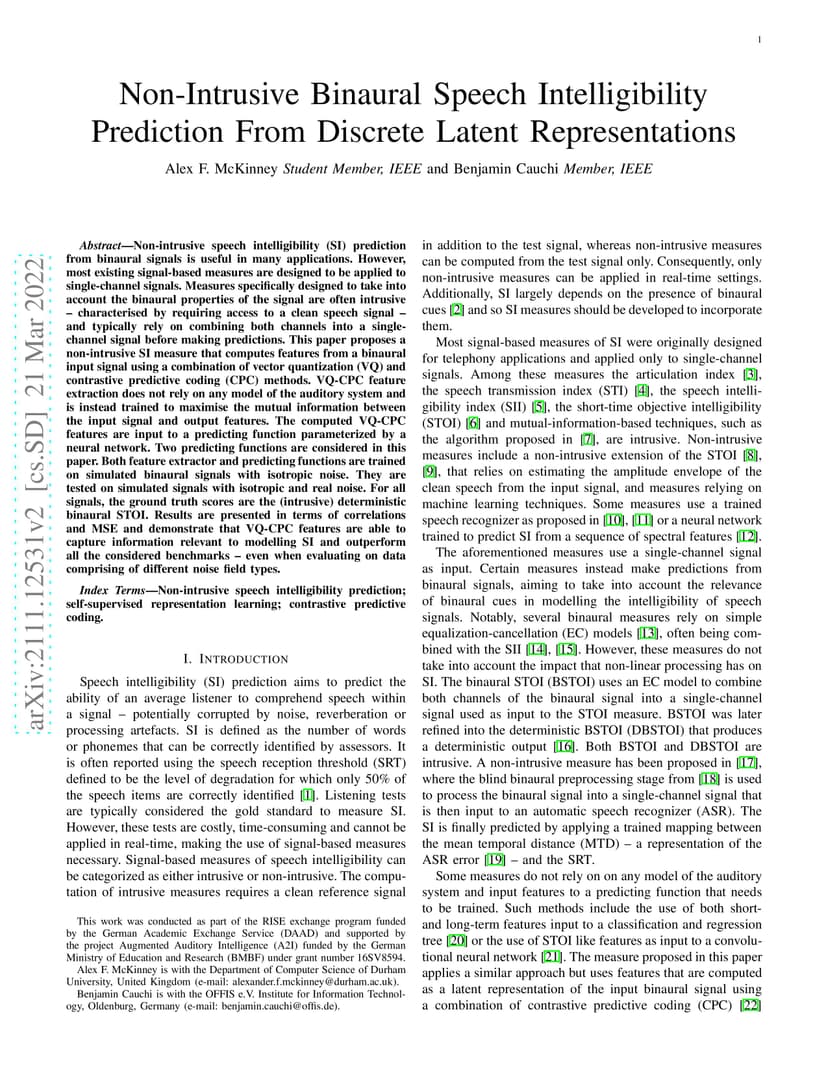 1

Non-Intrusive Binaural Speech Intelligibility Prediction From Discrete Latent Representations

Alex F. McKinney *Student Member, IEEE* and Benjamin Cauchi *Member, IEEE*

arXiv:2111.12531v2 [cs.SD] 21 Mar 2022

*Abstract*—Non-intrusive speech intelligibility (SI) prediction from binaural signals is useful in many applications. However, most existing signal-based measures are designed to be applied to single-channel signals. Measures specifically designed to take into account the binaural properties of the signal are often intrusive – characterised by requiring access to a clean speech signal – and typically rely on combining both channels into a single-channel signal before making predictions. This paper proposes a non-intrusive SI measure that computes features from a binaural input signal using a combination of vector quantization (VQ) and contrastive predictive coding (CPC) methods. VQ-CPC feature extraction does not rely on any model of the auditory system and is instead trained to maximise the mutual information between the input signal and output features. The computed VQ-CPC features are input to a predicting function parameterized by a neural network. Two predicting functions are considered in this paper. Both feature extractor and predicting functions are trained on simulated binaural signals with isotropic noise. They are tested on simulated signals with isotropic and real noise. For all signals, the ground truth scores are the (intrusive) deterministic binaural STOI. Results are presented in terms of correlations and MSE and demonstrate that VQ-CPC features are able to capture information relevant to modelling SI and outperform all the considered benchmarks – even when evaluating on data comprising of different noise field types.

*Index Terms*—Non-intrusive speech intelligibility prediction; self-supervised representation learning; contrastive predictive coding.

I. INTRODUCTION

Speech intelligibility (SI) prediction aims to predict the ability of an average listener to comprehend speech within a signal – potentially corrupted by noise, reverberation or processing artefacts. SI is defined as the number of words or phonemes that can be correctly identified by assessors. It is often reported using the speech reception threshold (SRT) defined to be the level of degradation for which only 50% of the speech items are correctly identified [1]. Listening tests are typically considered the gold standard to measure SI. However, these tests are costly, time-consuming and cannot be applied in real-time, making the use of signal-based measures necessary. Signal-based measures of speech intelligibility can be categorized as either intrusive or non-intrusive. The computation of intrusive measures requires a clean reference signal

This work was conducted as part of the RISE exchange program funded by the German Academic Exchange Service (DAAD) and supported by the project Augmented Auditory Intelligence (A2I) funded by the German Ministry of Education and Research (BMBF) under grant number 16SV8594.

Alex F. McKinney is with the Department of Computer Science of Durham University, United Kingdom (e-mail: alexander.f.mckinney@durham.ac.uk).

Benjamin Cauchi is with the OFFIS e.V. Institute for Information Technology, Oldenburg, Germany (e-mail: benjamin.cauchi@offis.de).

in addition to the test signal, whereas non-intrusive measures can be computed from the test signal only. Consequently, only non-intrusive measures can be applied in real-time settings. Additionally, SI largely depends on the presence of binaural cues [2] and so SI measures should be developed to incorporate them.

Most signal-based measures of SI were originally designed for telephony applications and applied only to single-channel signals. Among these measures the articulation index [3], the speech transmission index (STI) [4], the speech intelligibility index (SII) [5], the short-time objective intelligibility (STOI) [6] and mutual-information-based techniques, such as the algorithm proposed in [7], are intrusive. Non-intrusive measures include a non-intrusive extension of the STOI [8], [9], that relies on estimating the amplitude envelope of the clean speech from the input signal, and measures relying on machine learning techniques. Some measures use a trained speech recognizer as proposed in [10], [11] or a neural network trained to predict SI from a sequence of spectral features [12].

The aforementioned measures use a single-channel signal as input. Certain measures instead make predictions from binaural signals, aiming to take into account the relevance of binaural cues in modelling the intelligibility of speech signals. Notably, several binaural measures rely on simple equalization-cancellation (EC) models [13], often being combined with the SII [14], [15]. However, these measures do not take into account the impact that non-linear processing has on SI. The binaural STOI (BSTOI) uses an EC model to combine both channels of the binaural signal into a single-channel signal used as input to the STOI measure. BSTOI was later refined into the deterministic BSTOI (DBSTOI) that produces a deterministic output [16]. Both BSTOI and DBSTOI are intrusive. A non-intrusive measure has been proposed in [17], where the blind binaural preprocessing stage from [18] is used to process the binaural signal into a single-channel signal that is then input to an automatic speech recognizer (ASR). The SI is finally predicted by applying a trained mapping between the mean temporal distance (MTD) – a representation of the ASR error [19] – and the SRT.

Some measures do not rely on on any model of the auditory system and input features to a predicting function that needs to be trained. Such methods include the use of both short- and long-term features input to a classification and regression tree [20] or the use of STOI like features as input to a convolutional neural network [21]. The measure proposed in this paper applies a similar approach but uses features that are computed as a latent representation of the input binaural signal using a combination of contrastive predictive coding (CPC) [22]